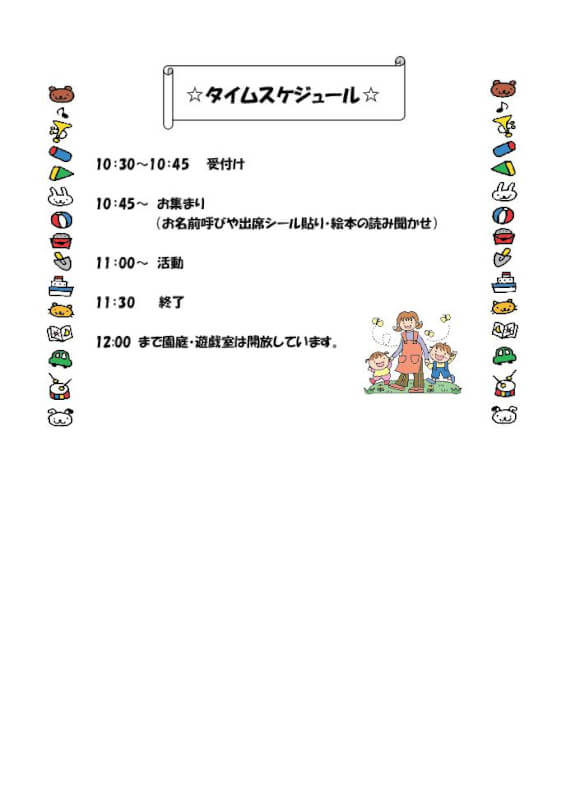 ☆タイムスケジュール☆

10:30～10:45　受付け

10:45～　お集まり
（お名前呼びや出席シール貼り・絵本の読み聞かせ）

11:00～　活動

11:30　終了

12:00 まで園庭・遊戯室は開放しています。